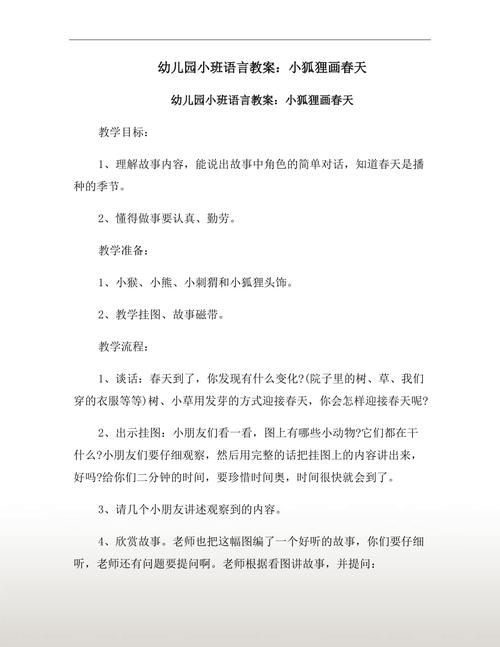 幼儿园小班语言教案：小狐狸画春天

幼儿园小班语言教案：小狐狸画春天

教学目标：

1、理解故事内容，能说出故事中角色的简单对话，知道春天是播种的季节。

2、懂得做事要认真、勤劳。

教学准备：

1、小猴、小熊、小刺猬和小狐狸头饰。

2、教学挂图、故事磁带。

教学流程：

1、谈话：春天到了，你发现有什么变化?(院子里的树、草、我们穿的衣服等等)树、小草用发芽的方式迎接春天，你会怎样迎接春天呢?

2、出示挂图：小朋友们看一看，图上有哪些小动物?它们都在干什么?小朋友们要仔细观察，然后用完整的话把挂图上的内容讲出来，好吗?给你们二分钟的时间，要珍惜时间奥，时间很快就会到了。

3、请几个小朋友讲述观察到的内容。

4、欣赏故事。老师也把这幅图编了一个好听的故事，你们要仔细听，老师还有问题要提问啊。老师根据看图讲故事，并提问：